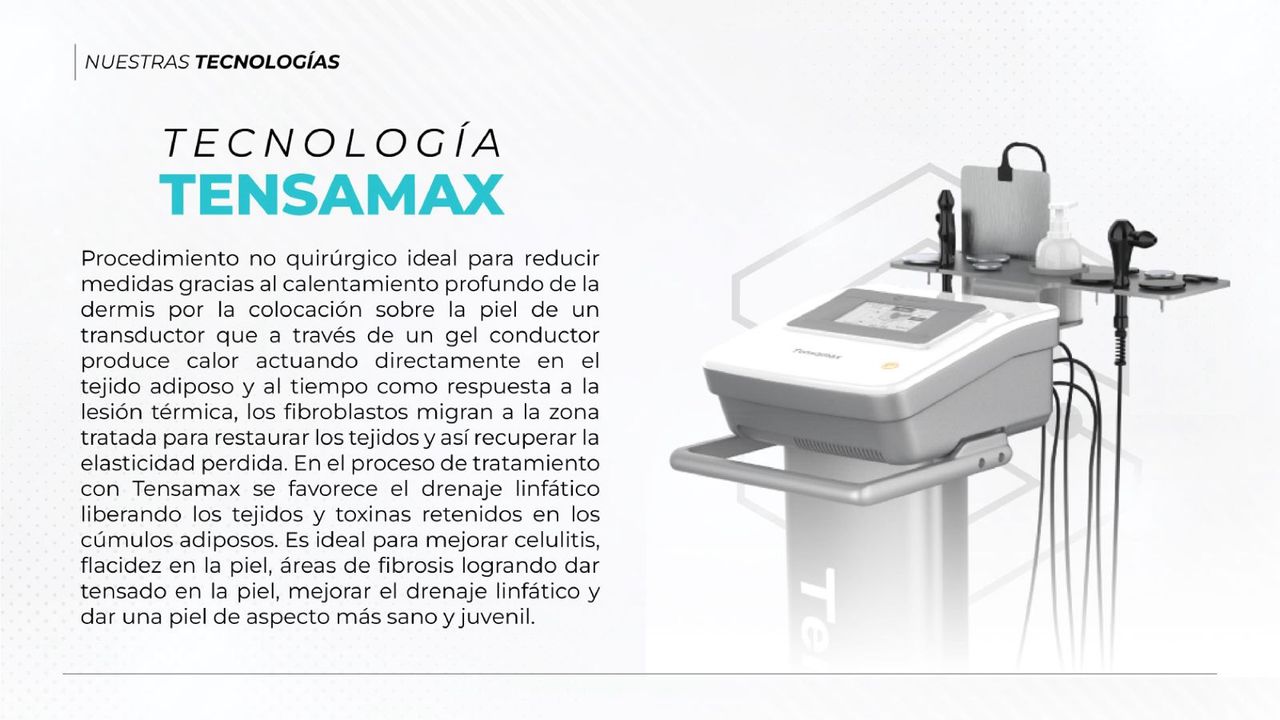 NUESTRAS TECNOLOGÍAS

TECNOLOGÍA
TENSAMAX

Procedimiento no quirúrgico ideal para reducir medidas gracias al calentamiento profundo de la dermis por la colocación sobre la piel de un transductor que a través de un gel conductor produce calor actuando directamente en el tejido adiposo y al tiempo como respuesta a la lesión térmica, los fibroblastos migran a la zona tratada para restaurar los tejidos y así recuperar la elasticidad perdida. En el proceso de tratamiento con Tensamax se favorece el drenaje linfático liberando los tejidos y toxinas retenidos en los cúmulos adiposos. Es ideal para mejorar celulitis, flacidez en la piel, áreas de fibrosis logrando dar tensado en la piel, mejorar el drenaje linfático y dar una piel de aspecto más sano y juvenil.

Tensamax

Te